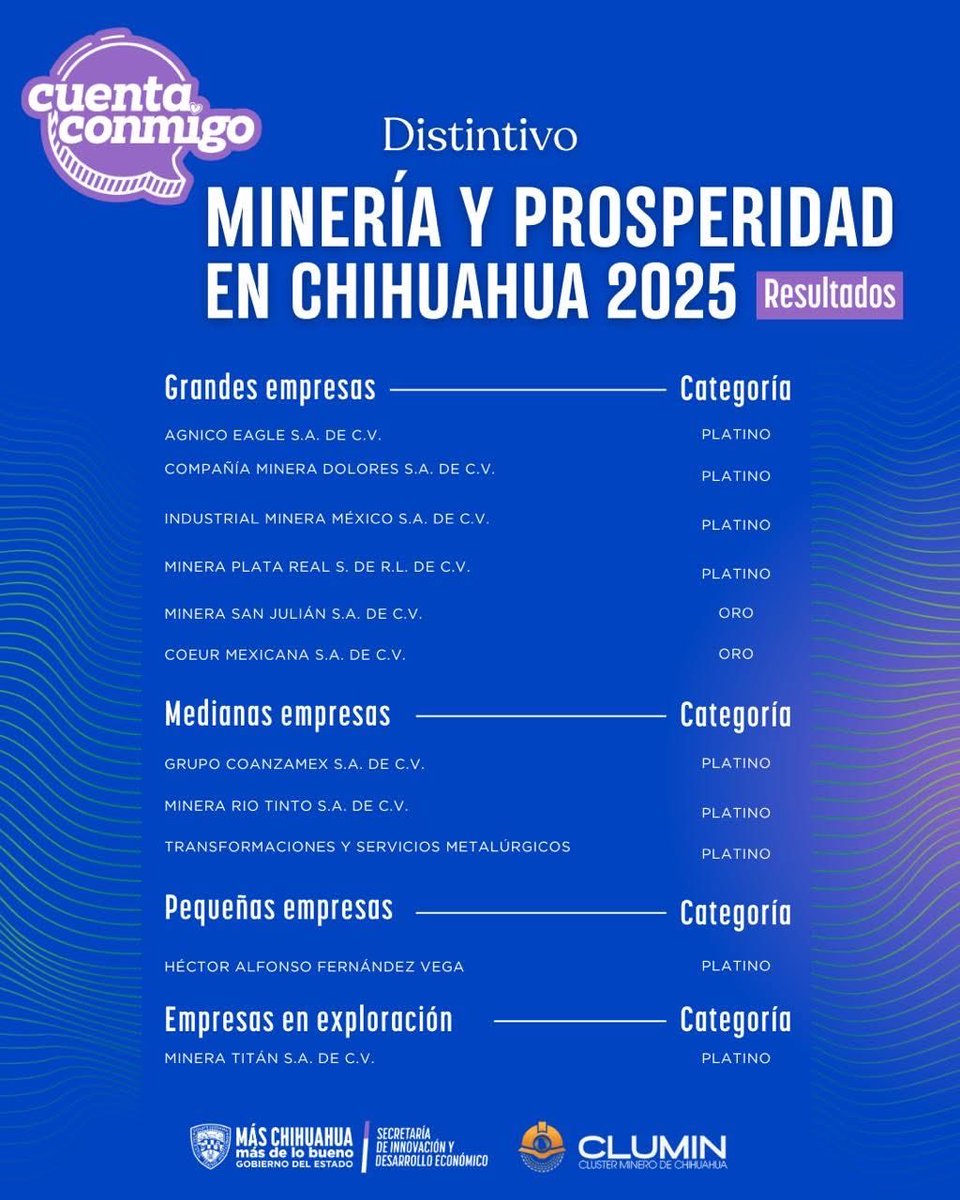 cuenta conmigo

Distintivo
MINERÍA Y PROSPERIDAD EN CHIHUAHUA 2025
Resultados

| Grandes empresas | Categoría |
|---|---|
| AGNICO EAGLE S.A. DE C.V. | PLATINO |
| COMPAÑÍA MINERA DOLORES S.A. DE C.V. | PLATINO |
| INDUSTRIAL MINERA MÉXICO S.A. DE C.V. | PLATINO |
| MINERA PLATA REAL S. DE R.L. DE C.V. | PLATINO |
| MINERA SAN JULIÁN S.A. DE C.V. | ORO |
| COEUR MEXICANA S.A. DE C.V. | ORO |

| Medianas empresas | Categoría |
|---|---|
| GRUPO COANZAMEX S.A. DE C.V. | PLATINO |
| MINERA RIO TINTO S.A. DE C.V. | PLATINO |
| TRANSFORMACIONES Y SERVICIOS METALÚRGICOS | PLATINO |

| Pequeñas empresas | Categoría |
|---|---|
| HÉCTOR ALFONSO FERNÁNDEZ VEGA | PLATINO |

| Empresas en exploración | Categoría |
|---|---|
| MINERA TITÁN S.A. DE C.V. | PLATINO |

MÁS CHIHUAHUA más de lo bueno GOBIERNO DEL ESTADO
SECRETARÍA DE INNOVACIÓN Y DESARROLLO ECONÓMICO
CLUMIN CLUSTER MINERO DE CHIHUAHUA